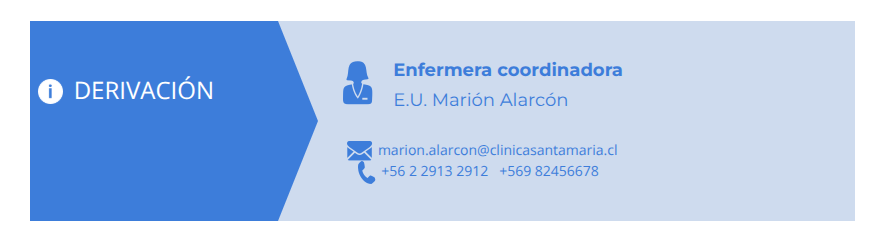 DERIVACIÓN

Enfermera coordinadora
E.U. Marión Alarcón

marion.alarcon@clinicasantamaria.cl
+56 2 2913 2912 +569 82456678